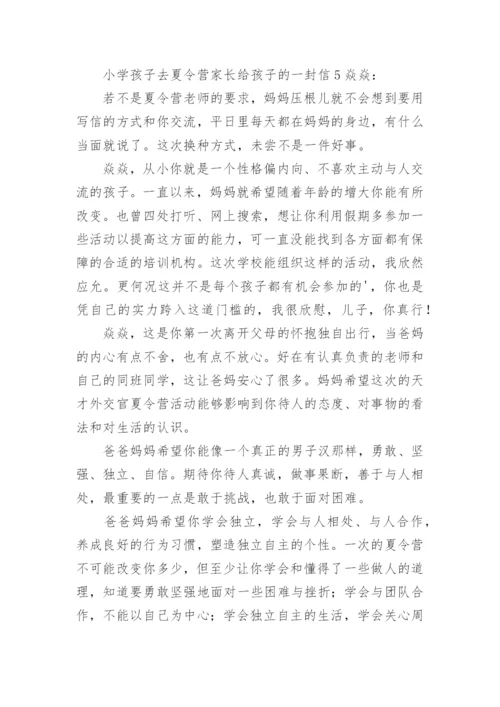 小学孩子去夏令营家长给孩子的一封信5焱焱：

若不是夏令营老师的要求，妈妈压根儿就不会想到要用写信的方式和你交流，平日里每天都在妈妈的身边，有什么当面就说了。这次换种方式，未尝不是一件好事。

焱焱，从小你就是一个性格偏内向、不喜欢主动与人交流的孩子。一直以来，妈妈就希望随着年龄的增大你能有所改变。也曾四处打听、网上搜索，想让你利用假期多参加一些活动以提高这方面的能力，可一直没能找到各方面都有保障的合适的培训机构。这次学校能组织这样的活动，我欣然应允。更何况这并不是每个孩子都有机会参加的'，你也是凭自己的实力跨入这道门槛的，我很欣慰，儿子，你真行！

焱焱，这是你第一次离开父母的怀抱独自出行，当爸妈的内心有点不舍，也有点不放心。好在有认真负责的老师和自己的同班同学，这让爸妈安心了很多。妈妈希望这次的天才外交官夏令营活动能够影响到你待人的态度、对事物的看法和对生活的认识。

爸爸妈妈希望你能像一个真正的男子汉那样，勇敢、坚强、独立、自信。期待你待人真诚，做事果断，善于与人相处，最重要的一点是敢于挑战，也敢于面对困难。

爸爸妈妈希望你学会独立，学会与人相处、与人合作，养成良好的行为习惯，塑造独立自主的个性。一次的夏令营不可能改变你多少，但至少让你学会和懂得了一些做人的道理，知道要勇敢坚强地面对一些困难与挫折；学会与团队合作，不能以自己为中心；学会独立自主的生活，学会关心周